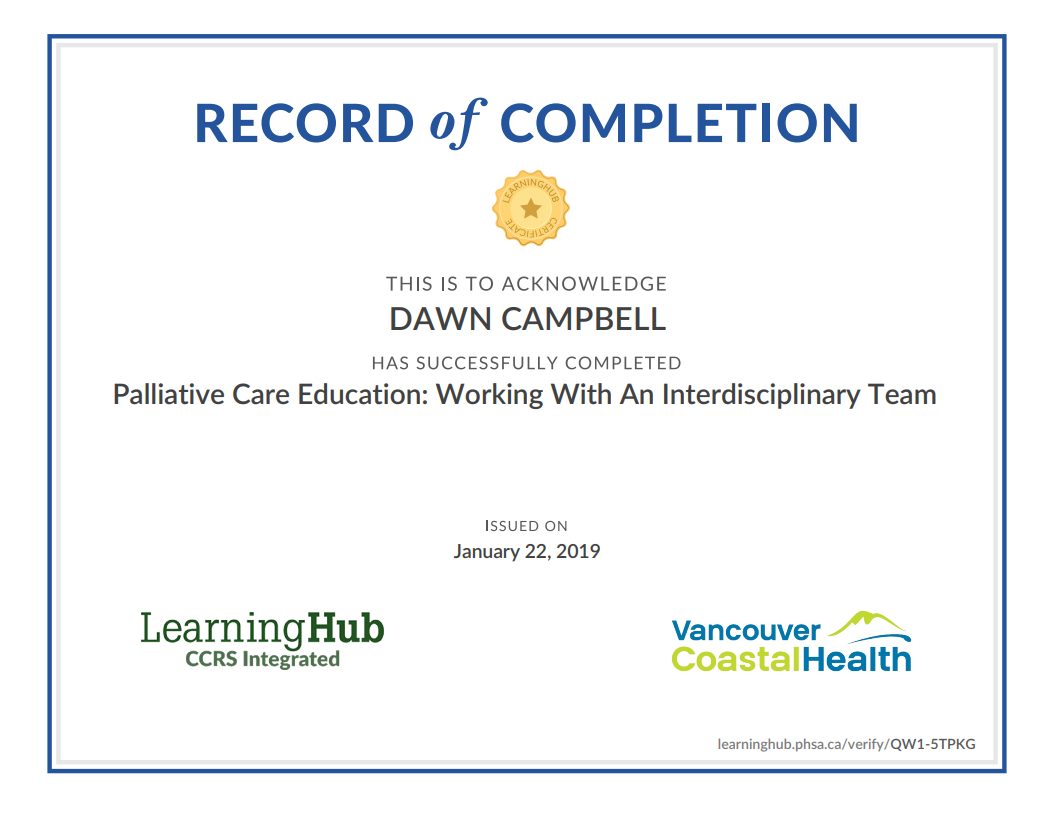 RECORD of COMPLETION

LEARNINGHUB CERTIFICATE

THIS IS TO ACKNOWLEDGE

DAWN CAMPBELL

HAS SUCCESSFULLY COMPLETED

Palliative Care Education: Working With An Interdisciplinary Team

ISSUED ON

January 22, 2019

LearningHub
CCRS Integrated

Vancouver
CoastalHealth

learninghub.phsa.ca/verify/QW1-5TPKG